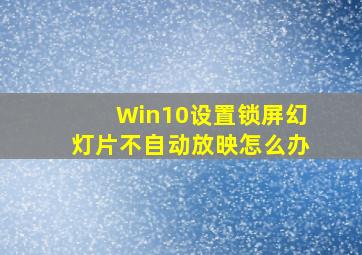 Win10设置锁屏幻灯片不自动放映怎么办